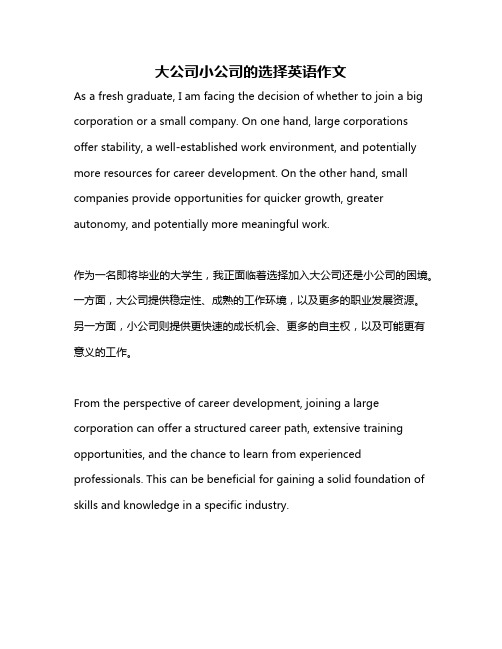 大公司小公司的选择英语作文

As a fresh graduate, I am facing the decision of whether to join a big corporation or a small company. On one hand, large corporations offer stability, a well-established work environment, and potentially more resources for career development. On the other hand, small companies provide opportunities for quicker growth, greater autonomy, and potentially more meaningful work.

作为一名即将毕业的大学生，我正面临着选择加入大公司还是小公司的困境。一方面，大公司提供稳定性、成熟的工作环境，以及更多的职业发展资源。另一方面，小公司则提供更快速的成长机会、更多的自主权，以及可能更有意义的工作。

From the perspective of career development, joining a large corporation can offer a structured career path, extensive training opportunities, and the chance to learn from experienced professionals. This can be beneficial for gaining a solid foundation of skills and knowledge in a specific industry.